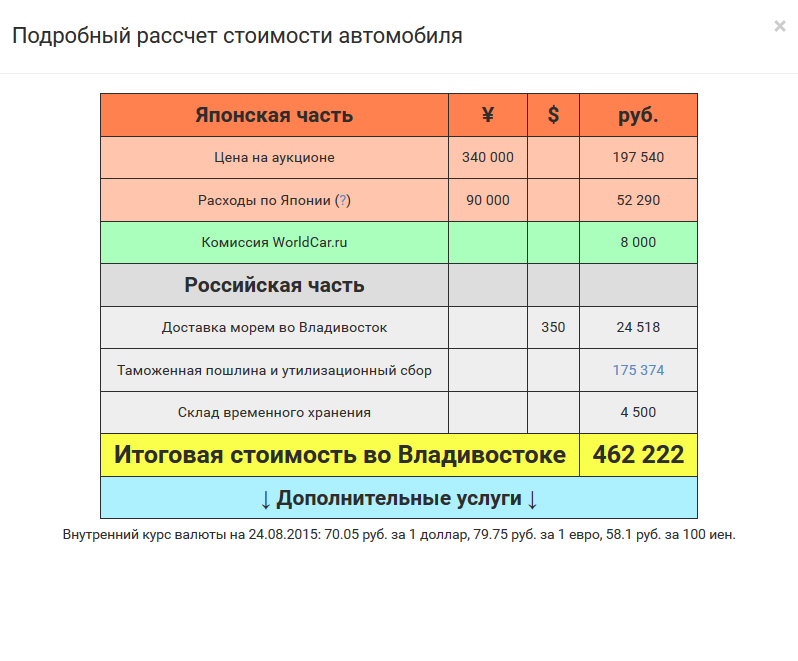 Подробный рассчет стоимости автомобиля

×

| Японская часть | ¥ | $ | руб. |
|---|---|---|---|
| Цена на аукционе | 340 000 | | 197 540 |
| Расходы по Японии (?) | 90 000 | | 52 290 |
| Комиссия WorldCar.ru | | | 8 000 |
| Российская часть | | | |
| Доставка морем во Владивосток | | 350 | 24 518 |
| Таможенная пошлина и утилизационный сбор | | | 175 374 |
| Склад временного хранения | | | 4 500 |
| Итоговая стоимость во Владивостоке | | | 462 222 |
| ↓ Дополнительные услуги ↓ | | | |

Внутренний курс валюты на 24.08.2015: 70.05 руб. за 1 доллар, 79.75 руб. за 1 евро, 58.1 руб. за 100 иен.